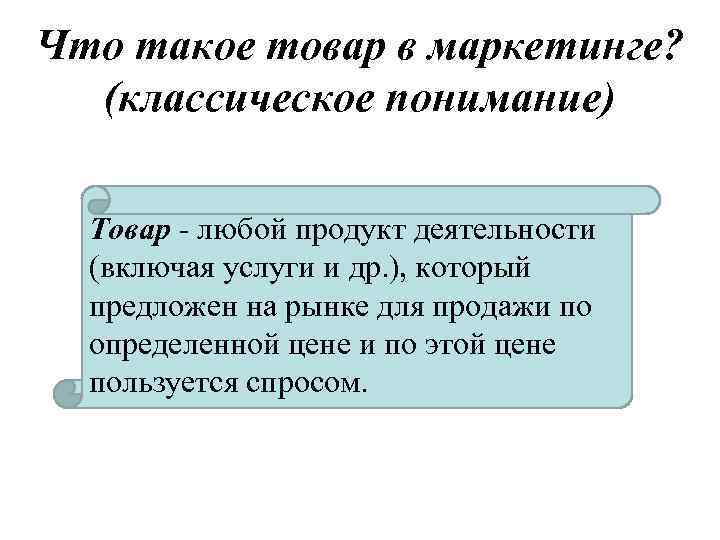 Что такое товар в маркетинге?
(классическое понимание)

Товар - любой продукт деятельности (включая услуги и др.), который предложен на рынке для продажи по определенной цене и по этой цене пользуется спросом.